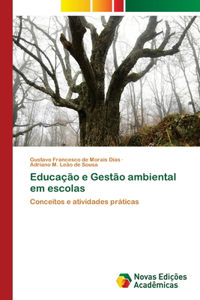 Gustavo Francesco de Morais Dias · Adriano M. Leão de Sousa

Educação e Gestão ambiental em escolas

Conceitos e atividades práticas

Novas Edições Acadêmicas